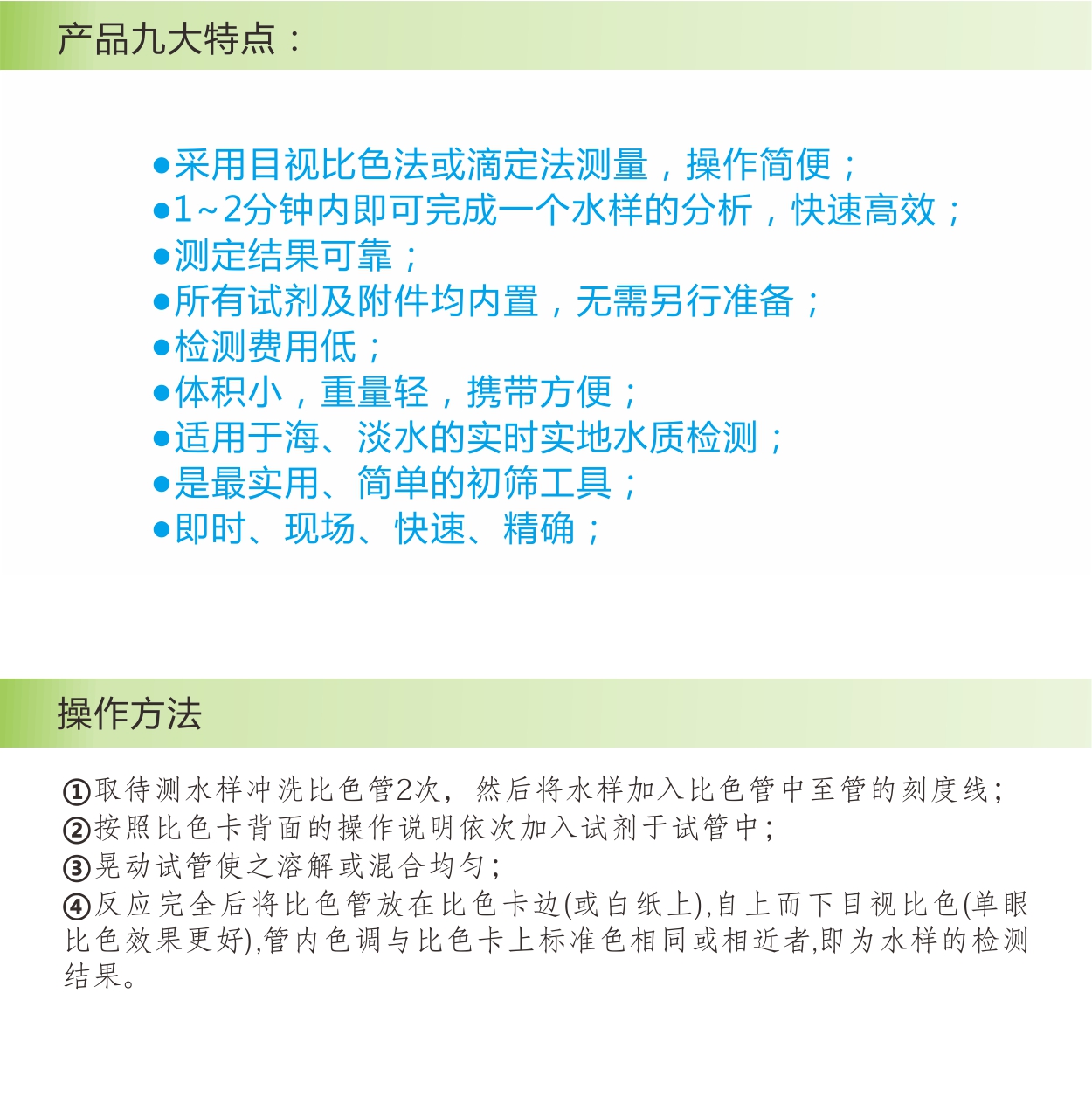 产品九大特点：

●采用目视比色法或滴定法测量，操作简便；
●1~2分钟内即可完成一个水样的分析，快速高效；
●测定结果可靠；
●所有试剂及附件均内置，无需另行准备；
●检测费用低；
●体积小，重量轻，携带方便；
●适用于海、淡水的实时实地水质检测；
●是最实用、简单的初筛工具；
●即时、现场、快速、精确；

操作方法

①取待测水样冲洗比色管2次，然后将水样加入比色管中至管的刻度线；
②按照比色卡背面的操作说明依次加入试剂于试管中；
③晃动试管使之溶解或混合均匀；
④反应完全后将比色管放在比色卡边(或白纸上),自上而下目视比色(单眼比色效果更好),管内色调与比色卡上标准色相同或相近者,即为水样的检测结果。